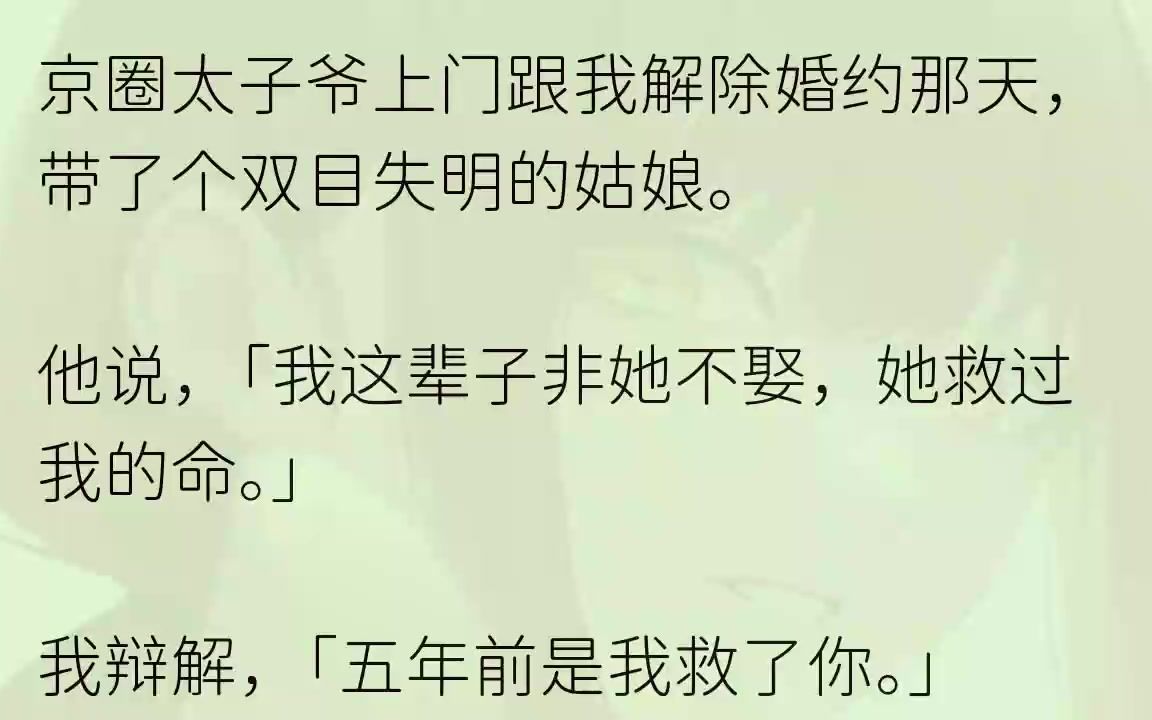 京圈太子爷上门跟我解除婚约那天，带了个双目失明的姑娘。

他说，「我这辈子非她不娶，她救过我的命。」

我辩解，「五年前是我救了你。」